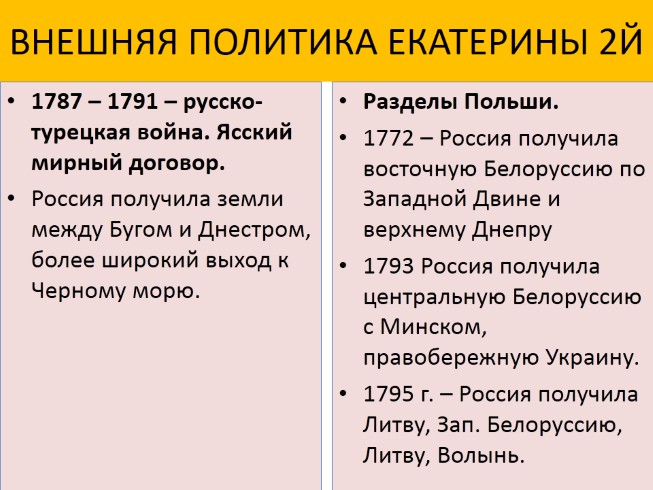 ВНЕШНЯЯ ПОЛИТИКА ЕКАТЕРИНЫ 2Й

• 1787 – 1791 – русско-турецкая война. Ясский мирный договор.
• Россия получила земли между Бугом и Днестром, более широкий выход к Черному морю.

• Разделы Польши.
• 1772 – Россия получила восточную Белоруссию по Западной Двине и верхнему Днепру
• 1793 Россия получила центральную Белоруссию с Минском, правобережную Украину.
• 1795 г. – Россия получила Литву, Зап. Белоруссию, Литву, Волынь.